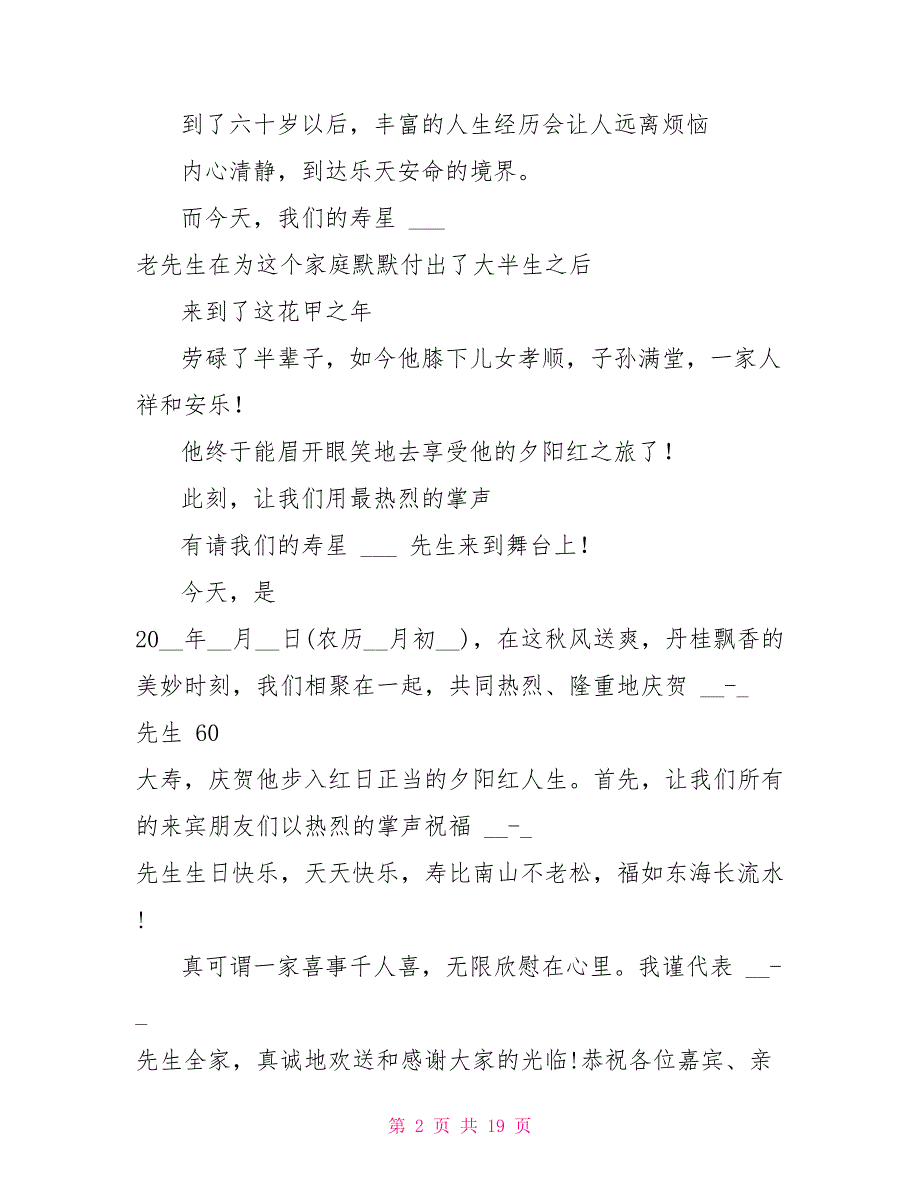 到了六十岁以后，丰富的人生经历会让人远离烦恼

内心清静，到达乐天安命的境界。

而今天，我们的寿星 ___

老先生在为这个家庭默默付出了大半生之后

来到了这花甲之年

劳碌了半辈子，如今他膝下儿女孝顺，子孙满堂，一家人祥和安乐！

他终于能眉开眼笑地去享受他的夕阳红之旅了！

此刻，让我们用最热烈的掌声

有请我们的寿星 ___ 先生来到舞台上！

今天，是

20__年__月__日(农历__月初__)，在这秋风送爽，丹桂飘香的美妙时刻，我们相聚在一起，共同热烈、隆重地庆贺 __-_ 先生 60 大寿，庆贺他步入红日正当的夕阳红人生。首先，让我们所有的来宾朋友们以热烈的掌声祝福 __-_ 先生生日快乐，天天快乐，寿比南山不老松，福如东海长流水！

真可谓一家喜事千人喜，无限欣慰在心里。我谨代表 __-_ 先生全家，真诚地欢送和感谢大家的光临!恭祝各位嘉宾、亲

第 2 页 共 19 页